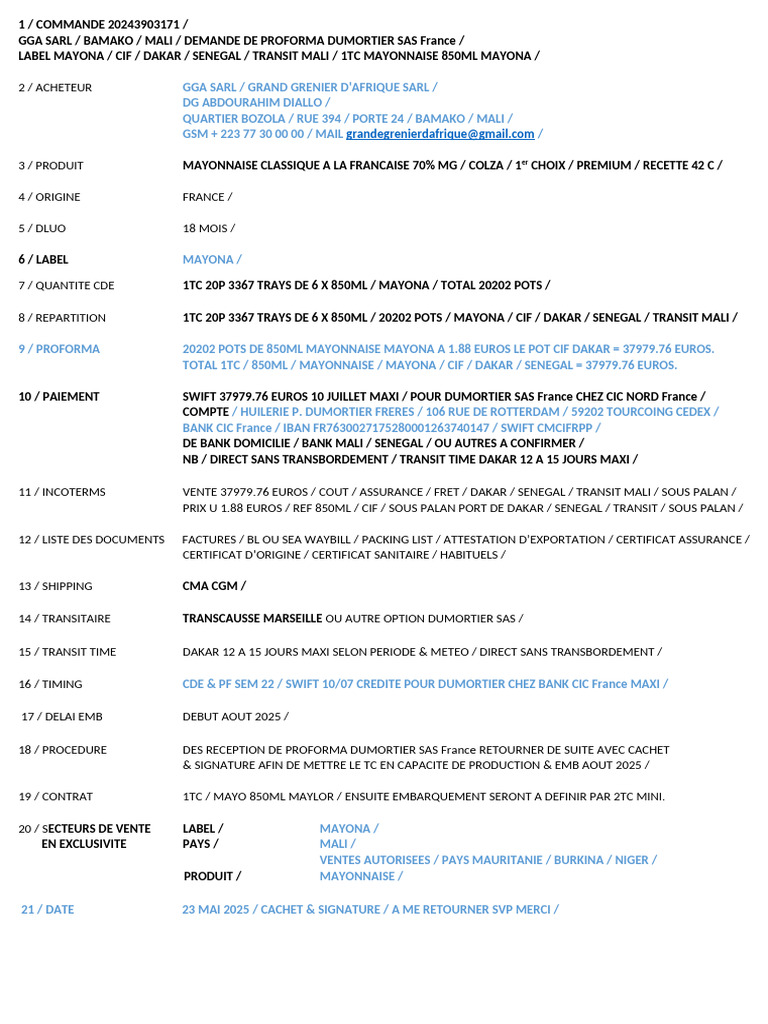 1 / COMMANDE 20243903171 /
GGA SARL / BAMAKO / MALI / DEMANDE DE PROFORMA DUMORTIER SAS France /
LABEL MAYONA / CIF / DAKAR / SENEGAL / TRANSIT MALI / 1TC MAYONNAISE 850ML MAYONA /

2 / ACHETEUR

GGA SARL / GRAND GRENIER D'AFRIQUE SARL /
DG ABDOURAHIM DIALLO /
QUARTIER BOZOLA / RUE 394 / PORTE 24 / BAMAKO / MALI /
GSM + 223 77 30 00 00 / MAIL grandegrenierdafrique@gmail.com /

3 / PRODUIT

MAYONNAISE CLASSIQUE A LA FRANCAISE 70% MG / COLZA / 1$^{er}$ CHOIX / PREMIUM / RECETTE 42 C /

4 / ORIGINE

FRANCE /

5 / DLUO

18 MOIS /

6 / LABEL

MAYONA /

7 / QUANTITE CDE

1TC 20P 3367 TRAYS DE 6 X 850ML / MAYONA / TOTAL 20202 POTS /

8 / REPARTITION

1TC 20P 3367 TRAYS DE 6 X 850ML / 20202 POTS / MAYONA / CIF / DAKAR / SENEGAL / TRANSIT MALI /

9 / PROFORMA

20202 POTS DE 850ML MAYONNAISE MAYONA A 1.88 EUROS LE POT CIF DAKAR = 37979.76 EUROS.
TOTAL 1TC / 850ML / MAYONNAISE / MAYONA / CIF / DAKAR / SENEGAL = 37979.76 EUROS.

10 / PAIEMENT

SWIFT 37979.76 EUROS 10 JUILLET MAXI / POUR DUMORTIER SAS France CHEZ CIC NORD France /
COMPTE / HUILERIE P. DUMORTIER FRERES / 106 RUE DE ROTTERDAM / 59202 TOURCOING CEDEX /
BANK CIC France / IBAN FR7630027175280001263740147 / SWIFT CMCIFRPP /
DE BANK DOMICILIE / BANK MALI / SENEGAL / OU AUTRES A CONFIRMER /
NB / DIRECT SANS TRANSBORDEMENT / TRANSIT TIME DAKAR 12 A 15 JOURS MAXI /

11 / INCOTERMS

VENTE 37979.76 EUROS / COUT / ASSURANCE / FRET / DAKAR / SENEGAL / TRANSIT MALI / SOUS PALAN /
PRIX U 1.88 EUROS / REF 850ML / CIF / SOUS PALAN PORT DE DAKAR / SENEGAL / TRANSIT / SOUS PALAN /

12 / LISTE DES DOCUMENTS

FACTURES / BL OU SEA WAYBILL / PACKING LIST / ATTESTATION D'EXPORTATION / CERTIFICAT ASSURANCE /
CERTIFICAT D'ORIGINE / CERTIFICAT SANITAIRE / HABITUELS /

13 / SHIPPING

CMA CGM /

14 / TRANSITAIRE

TRANSCAUSSE MARSEILLE OU AUTRE OPTION DUMORTIER SAS /

15 / TRANSIT TIME

DAKAR 12 A 15 JOURS MAXI SELON PERIODE & METEO / DIRECT SANS TRANSBORDEMENT /

16 / TIMING

CDE & PF SEM 22 / SWIFT 10/07 CREDITE POUR DUMORTIER CHEZ BANK CIC France MAXI /

17 / DELAI EMB

DEBUT AOUT 2025 /

18 / PROCEDURE

DES RECEPTION DE PROFORMA DUMORTIER SAS France RETOURNER DE SUITE AVEC CACHET
& SIGNATURE AFIN DE METTRE LE TC EN CAPACITE DE PRODUCTION & EMB AOUT 2025 /

19 / CONTRAT

1TC / MAYO 850ML MAYLOR / ENSUITE EMBARQUEMENT SERONT A DEFINIR PAR 2TC MINI.

20 / SECTEURS DE VENTE EN EXCLUSIVITE

LABEL / MAYONA /
PAYS / MALI /
VENTES AUTORISEES / PAYS MAURITANIE / BURKINA / NIGER /
PRODUIT / MAYONNAISE /

21 / DATE

23 MAI 2025 / CACHET & SIGNATURE / A ME RETOURNER SVP MERCI /